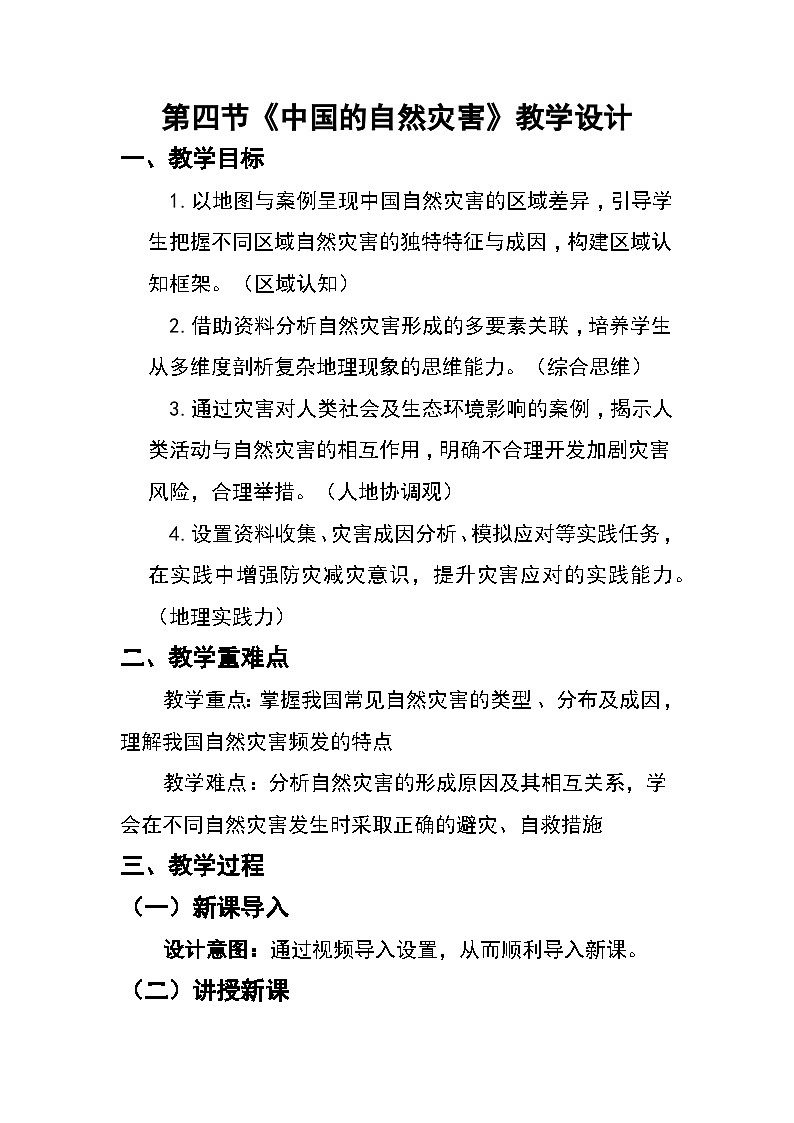 第四节《中国的自然灾害》教学设计

一、教学目标

1. 以地图与案例呈现中国自然灾害的区域差异，引导学生把握不同区域自然灾害的独特特征与成因，构建区域认知框架。（区域认知）

2. 借助资料分析自然灾害形成的多要素关联，培养学生从多维度剖析复杂地理现象的思维能力。（综合思维）

3. 通过灾害对人类社会及生态环境影响的案例，揭示人类活动与自然灾害的相互作用，明确不合理开发加剧灾害风险，合理举措。（人地协调观）

4. 设置资料收集、灾害成因分析、模拟应对等实践任务，在实践中增强防灾减灾意识，提升灾害应对的实践能力。（地理实践力）

二、教学重难点

教学重点：掌握我国常见自然灾害的类型、分布及成因，理解我国自然灾害频发的特点

教学难点：分析自然灾害的形成原因及其相互关系，学会在不同自然灾害发生时采取正确的避灾、自救措施

三、教学过程

（一）新课导入

设计意图：通过视频导入设置，从而顺利导入新课。

（二）讲授新课